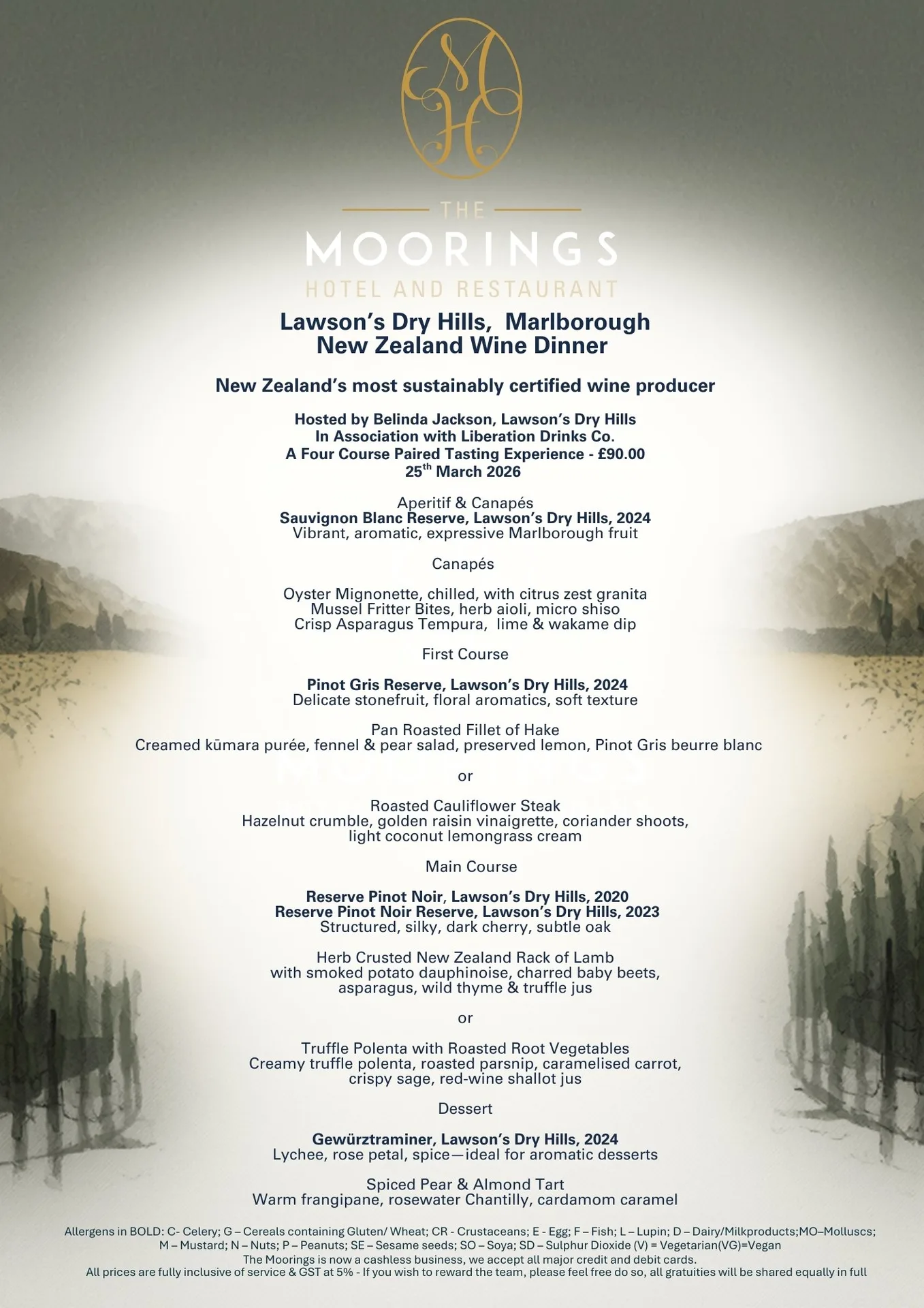 MH

THE
MOORINGS
HOTEL AND RESTAURANT

Lawson's Dry Hills, Marlborough
New Zealand Wine Dinner

New Zealand's most sustainably certified wine producer

Hosted by Belinda Jackson, Lawson's Dry Hills
In Association with Liberation Drinks Co.
A Four Course Paired Tasting Experience - £90.00
25$^{th}$ March 2026

Aperitif & Canapés
Sauvignon Blanc Reserve, Lawson's Dry Hills, 2024
Vibrant, aromatic, expressive Marlborough fruit

Canapés

Oyster Mignonette, chilled, with citrus zest granita
Mussel Fritter Bites, herb aioli, micro shiso
Crisp Asparagus Tempura, lime & wakame dip

First Course

Pinot Gris Reserve, Lawson's Dry Hills, 2024
Delicate stonefruit, floral aromatics, soft texture

Pan Roasted Fillet of Hake
Creamed kūmara purée, fennel & pear salad, preserved lemon, Pinot Gris beurre blanc

or

Roasted Cauliflower Steak
Hazelnut crumble, golden raisin vinaigrette, coriander shoots, light coconut lemongrass cream

Main Course

Reserve Pinot Noir, Lawson's Dry Hills, 2020
Reserve Pinot Noir Reserve, Lawson's Dry Hills, 2023
Structured, silky, dark cherry, subtle oak

Herb Crusted New Zealand Rack of Lamb
with smoked potato dauphinoise, charred baby beets, asparagus, wild thyme & truffle jus

or

Truffle Polenta with Roasted Root Vegetables
Creamy truffle polenta, roasted parsnip, caramelised carrot, crispy sage, red-wine shallot jus

Dessert

Gewürztraminer, Lawson's Dry Hills, 2024
Lychee, rose petal, spice—ideal for aromatic desserts

Spiced Pear & Almond Tart
Warm frangipane, rosewater Chantilly, cardamom caramel

Allergens in BOLD: C- Celery; G – Cereals containing Gluten/ Wheat; CR - Crustaceans; E - Egg; F – Fish; L – Lupin; D – Dairy/Milkproducts;MO–Molluscs; M – Mustard; N – Nuts; P – Peanuts; SE – Sesame seeds; SO – Soya; SD – Sulphur Dioxide (V) = Vegetarian(VG)=Vegan
The Moorings is now a cashless business, we accept all major credit and debit cards.
All prices are fully inclusive of service & GST at 5% - If you wish to reward the team, please feel free do so, all gratuities will be shared equally in full